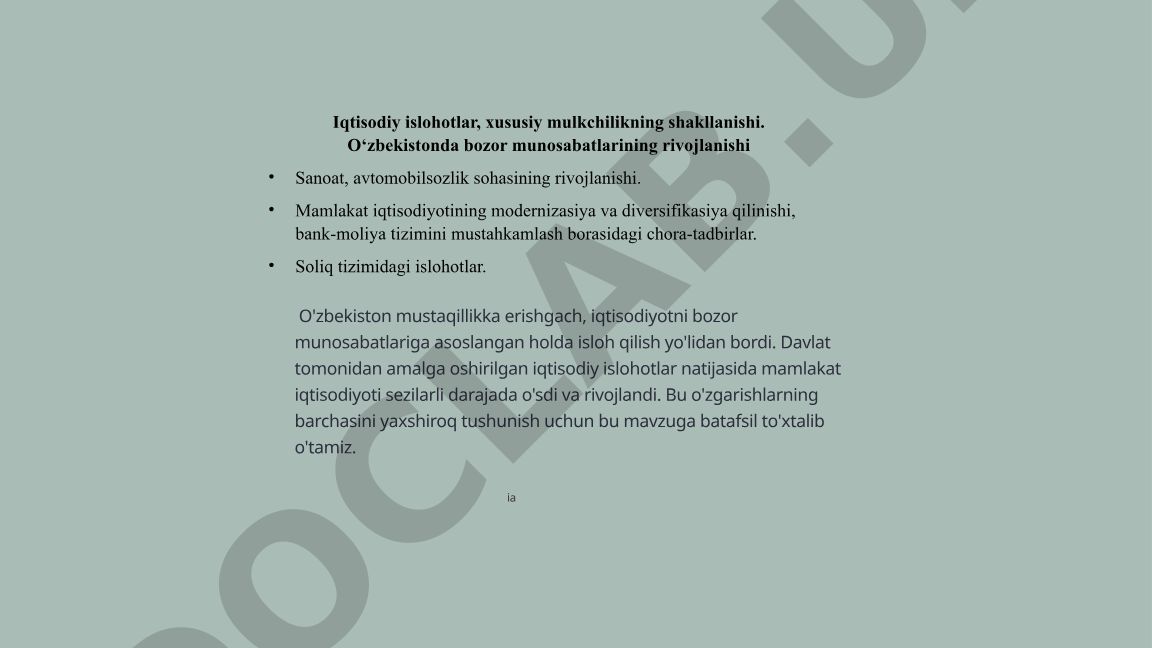 Iqtisodiy islohotlar, xususiy mulkchilikning shakllanishi. O‘zbekistonda bozor munosabatlarining rivojlanishi

• Sanoat, avtomobilsozlik sohasining rivojlanishi.
• Mamlakat iqtisodiyotining modernizasiya va diversifikasiya qilinishi, bank-moliya tizimini mustahkamlash borasidagi chora-tadbirlar.
• Soliq tizimidagi islohotlar.

O'zbekiston mustaqillikka erishgach, iqtisodiyotni bozor munosabatlariga asoslangan holda isloh qilish yo'lidan bordi. Davlat tomonidan amalga oshirilgan iqtisodiy islohotlar natijasida mamlakat iqtisodiyoti sezilarli darajada o'sdi va rivojlandi. Bu o'zgarishlarning barchasini yaxshiroq tushunish uchun bu mavzuga batafsil to'xtalib o'tamiz.

ia

DOCLAB.U